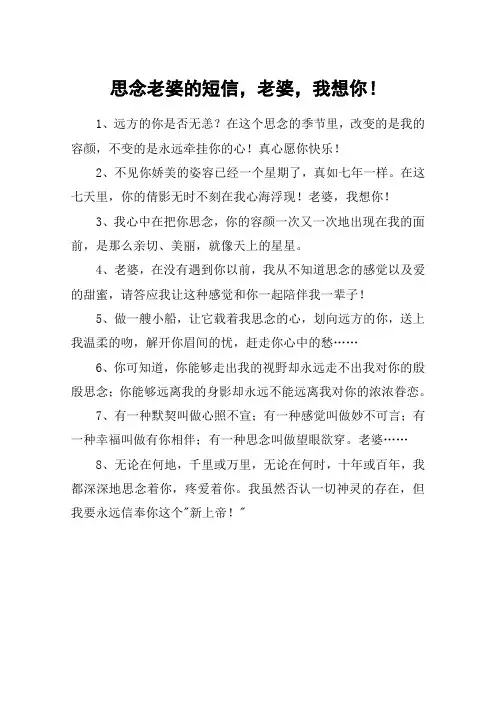 思念老婆的短信，老婆，我想你！

1、远方的你是否无恙？在这个思念的季节里，改变的是我的容颜，不变的是永远牵挂你的心！真心愿你快乐！

2、不见你娇美的姿容已经一个星期了，真如七年一样。在这七天里，你的倩影无时不刻在我心海浮现！老婆，我想你！

3、我心中在把你思念，你的容颜一次又一次地出现在我的面前，是那么亲切、美丽，就像天上的星星。

4、老婆，在没有遇到你以前，我从不知道思念的感觉以及爱的甜蜜，请答应我让这种感觉和你一起陪伴我一辈子！

5、做一艘小船，让它载着我思念的心，划向远方的你，送上我温柔的吻，解开你眉间的忧，赶走你心中的愁……

6、你可知道，你能够走出我的视野却永远走不出我对你的殷殷思念；你能够远离我的身影却永远不能远离我对你的浓浓眷恋。

7、有一种默契叫做心照不宣；有一种感觉叫做妙不可言；有一种幸福叫做有你相伴；有一种思念叫做望眼欲穿。老婆……

8、无论在何地，千里或万里，无论在何时，十年或百年，我都深深地思念着你，疼爱着你。我虽然否认一切神灵的存在，但我要永远信奉你这个"新上帝！"